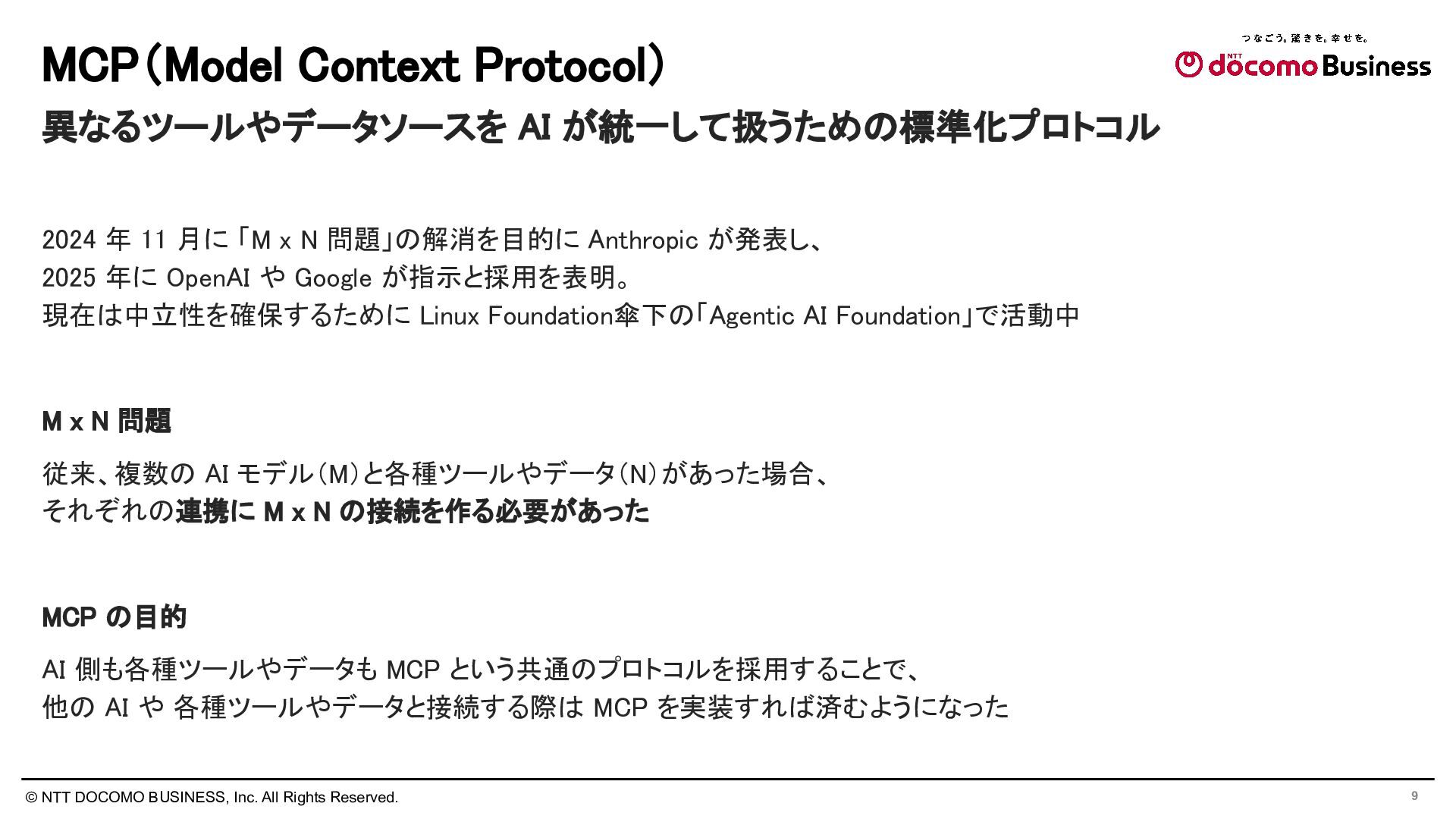 MCP（Model Context Protocol）

つなごう。驚きを。幸せを。

NTT docomo Business

異なるツールやデータソースを AI が統一して扱うための標準化プロトコル

2024 年 11 月に「M x N 問題」の解消を目的に Anthropic が発表し、
2025 年に OpenAI や Google が指示と採用を表明。
現在は中立性を確保するために Linux Foundation傘下の「Agentic AI Foundation」で活動中

M x N 問題

従来、複数の AI モデル（M）と各種ツールやデータ（N）があった場合、
それぞれの連携に M x N の接続を作る必要があった

MCP の目的

AI 側も各種ツールやデータも MCP という共通のプロトコルを採用することで、
他の AI や 各種ツールやデータと接続する際は MCP を実装すれば済むようになった

© NTT DOCOMO BUSINESS, Inc. All Rights Reserved.

9